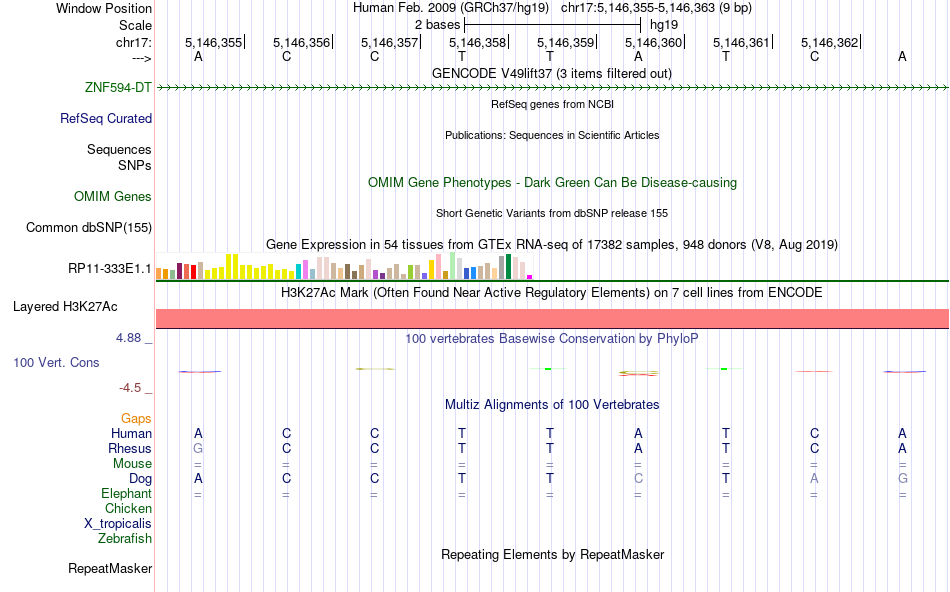 Window Position Human Feb. 2009 (GRCh37/hg19) chr17:5,146,355-5,146,363 (9 bp)
Scale 2 bases hg19
chr17: 5,146,355 5,146,356 5,146,357 5,146,358 5,146,359 5,146,360 5,146,361 5,146,362
---> A C C T T A T C A
GENCODE V49lift37 (3 items filtered out)
ZNF594-DT
RefSeq genes from NCBI
RefSeq Curated
Publications: Sequences in Scientific Articles
Sequences
SNPs
OMIM Gene Phenotypes - Dark Green Can Be Disease-causing
OMIM Genes
Short Genetic Variants from dbSNP release 155
Common dbSNP(155)
Gene Expression in 54 tissues from GTEx RNA-seq of 17382 samples, 948 donors (V8, Aug 2019)
RP11-333E1.1
H3K27Ac Mark (Often Found Near Active Regulatory Elements) on 7 cell lines from ENCODE
Layered H3K27Ac
4.88 _
100 vertebrates Basewise Conservation by PhyloP
100 Vert. Cons
-4.5 _
Multiz Alignments of 100 Vertebrates
Gaps
Human A C C T T A T C A
Rhesus G C C T T A T C A
Mouse = = = = = = = = =
Dog A C C T T C T A G
Elephant = = = = = = = = =
Chicken
X_tropicalis
Zebrafish
Repeating Elements by RepeatMasker
RepeatMasker